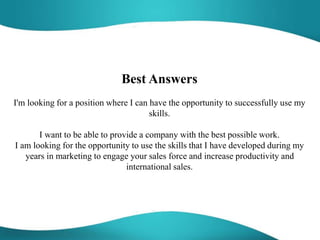 Best Answers

I'm looking for a position where I can have the opportunity to successfully use my skills.

I want to be able to provide a company with the best possible work.
I am looking for the opportunity to use the skills that I have developed during my years in marketing to engage your sales force and increase productivity and international sales.